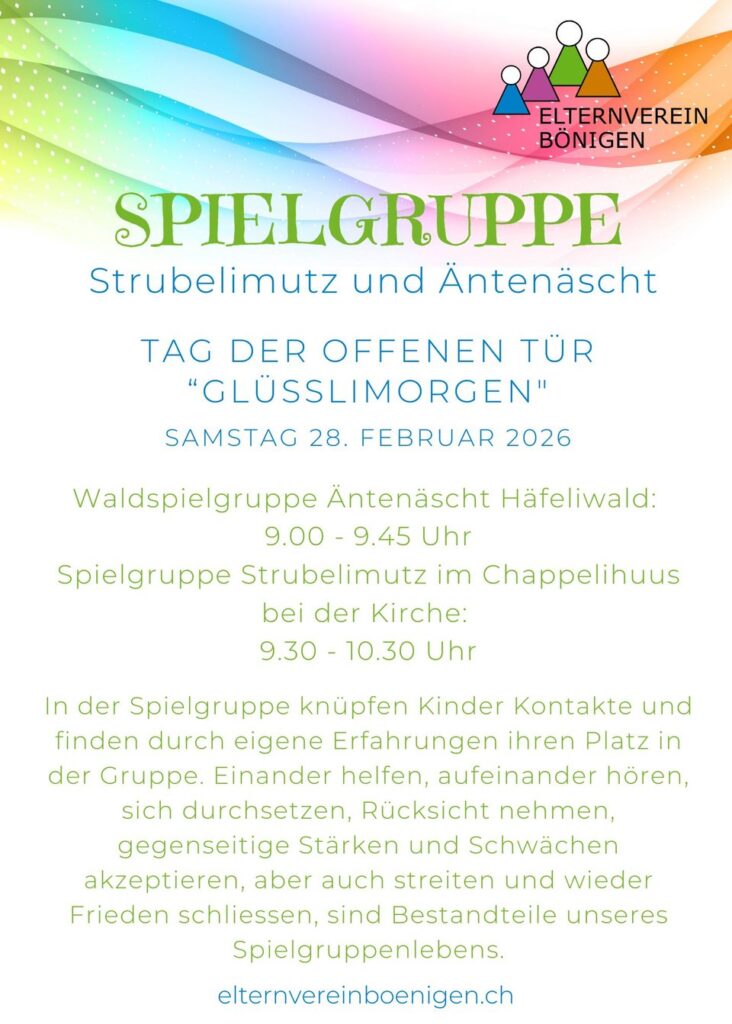 ELTERNVEREIN
BÖNIGEN

SPIELGRUPPE

Strubelimutz und Äntenäscht

TAG DER OFFENEN TÜR
"GLÜSSLIMORGEN"

SAMSTAG 28. FEBRUAR 2026

Waldspielgruppe Äntenäscht Häfeliwald:
9.00 - 9.45 Uhr
Spielgruppe Strubelimutz im Chappelihuus
bei der Kirche:
9.30 - 10.30 Uhr

In der Spielgruppe knüpfen Kinder Kontakte und finden durch eigene Erfahrungen ihren Platz in der Gruppe. Einander helfen, aufeinander hören, sich durchsetzen, Rücksicht nehmen, gegenseitige Stärken und Schwächen akzeptieren, aber auch streiten und wieder Frieden schliessen, sind Bestandteile unseres Spielgruppenlebens.

elternvereinboenigen.ch